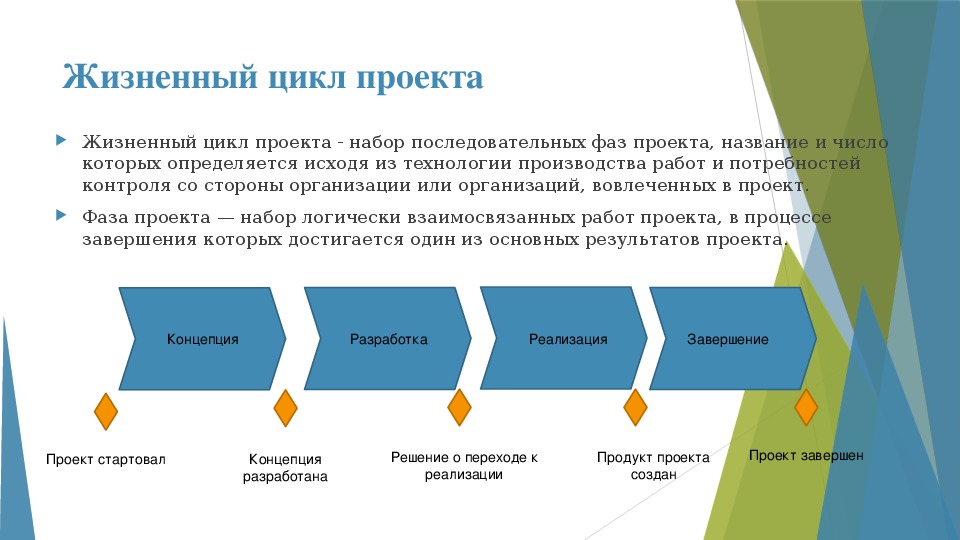 Жизненный цикл проекта

Жизненный цикл проекта - набор последовательных фаз проекта, название и число которых определяется исходя из технологии производства работ и потребностей контроля со стороны организации или организаций, вовлеченных в проект.

Фаза проекта — набор логически взаимосвязанных работ проекта, в процессе завершения которых достигается один из основных результатов проекта.

Концепция

Разработка

Реализация

Завершение

Проект стартовал

Концепция разработана

Решение о переходе к реализации

Продукт проекта создан

Проект завершен